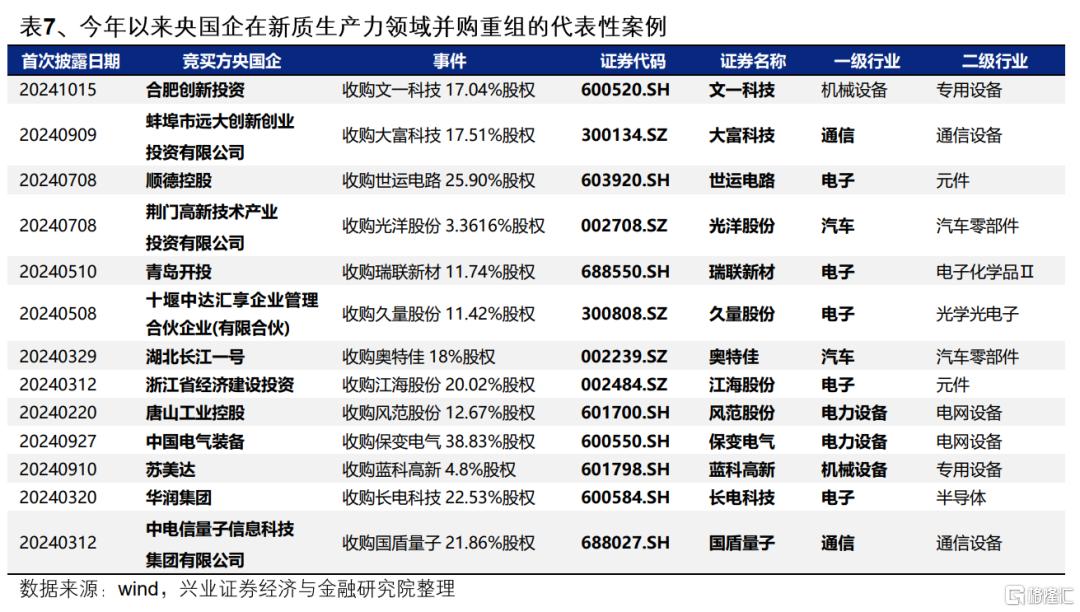 表7、今年以来央国企在新质生产力领域并购重组的代表性案例

| 首次披露日期 | 竞买方央国企 | 事件 | 证券代码 | 证券名称 | 一级行业 | 二级行业 |
|---|---|---|---|---|---|---|
| 20241015 | 合肥创新投资 | 收购文一科技 17.04%股权 | 600520.SH | 文一科技 | 机械设备 | 专用设备 |
| 20240909 | 蚌埠市远大创新创业投资有限公司 | 收购大富科技 17.51%股权 | 300134.SZ | 大富科技 | 通信 | 通信设备 |
| 20240708 | 顺德控股 | 收购世运电路 25.90%股权 | 603920.SH | 世运电路 | 电子 | 元件 |
| 20240708 | 荆门高新技术产业投资有限公司 | 收购光洋股份 3.3616%股权 | 002708.SZ | 光洋股份 | 汽车 | 汽车零部件 |
| 20240510 | 青岛开投 | 收购瑞联新材 11.74%股权 | 688550.SH | 瑞联新材 | 电子 | 电子化学品Ⅱ |
| 20240508 | 十堰中达汇享企业管理合伙企业(有限合伙) | 收购久量股份 11.42%股权 | 300808.SZ | 久量股份 | 电子 | 光学光电子 |
| 20240329 | 湖北长江一号 | 收购奥特佳 18%股权 | 002239.SZ | 奥特佳 | 汽车 | 汽车零部件 |
| 20240312 | 浙江省经济建设投资 | 收购江海股份 20.02%股权 | 002484.SZ | 江海股份 | 电子 | 元件 |
| 20240220 | 唐山工业控股 | 收购风范股份 12.67%股权 | 601700.SH | 风范股份 | 电力设备 | 电网设备 |
| 20240927 | 中国电气装备 | 收购保变电气 38.83%股权 | 600550.SH | 保变电气 | 电力设备 | 电网设备 |
| 20240910 | 苏美达 | 收购蓝科高新 4.8%股权 | 601798.SH | 蓝科高新 | 机械设备 | 专用设备 |
| 20240320 | 华润集团 | 收购长电科技 22.53%股权 | 600584.SH | 长电科技 | 电子 | 半导体 |
| 20240312 | 中电信量子信息科技集团有限公司 | 收购国盾量子 21.86%股权 | 688027.SH | 国盾量子 | 通信 | 通信设备 |

数据来源：wind，兴业证券经济与金融研究院整理

格隆汇